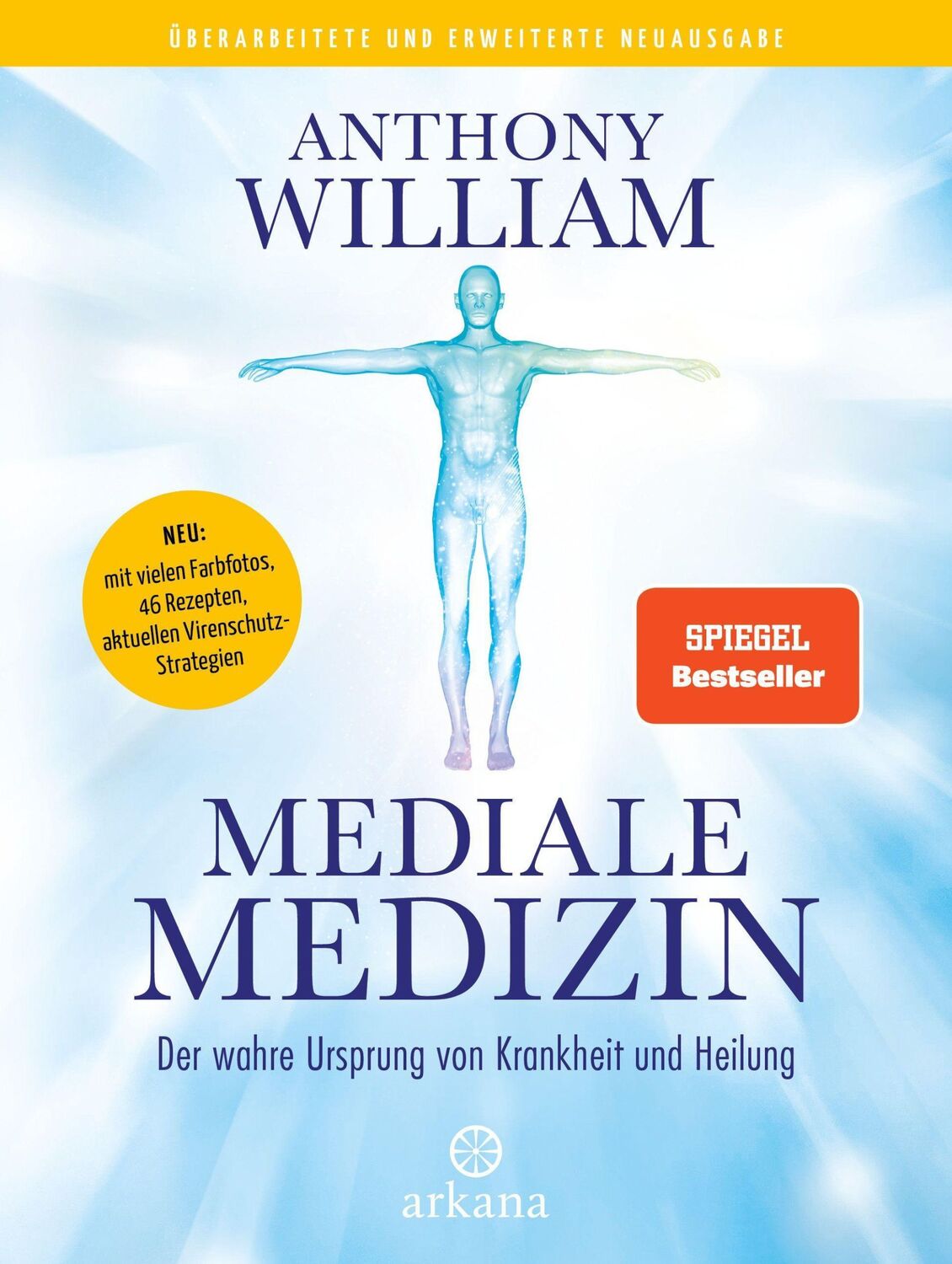 ÜBERARBEITETE UND ERWEITERTE NEUAUSGABE

ANTHONY
WILLIAM

NEU:
mit vielen Farbfotos, 46 Rezepten, aktuellen Virenschutz-Strategien

SPIEGEL
Bestseller

MEDIALE
MEDIZIN

Der wahre Ursprung von Krankheit und Heilung

arkana